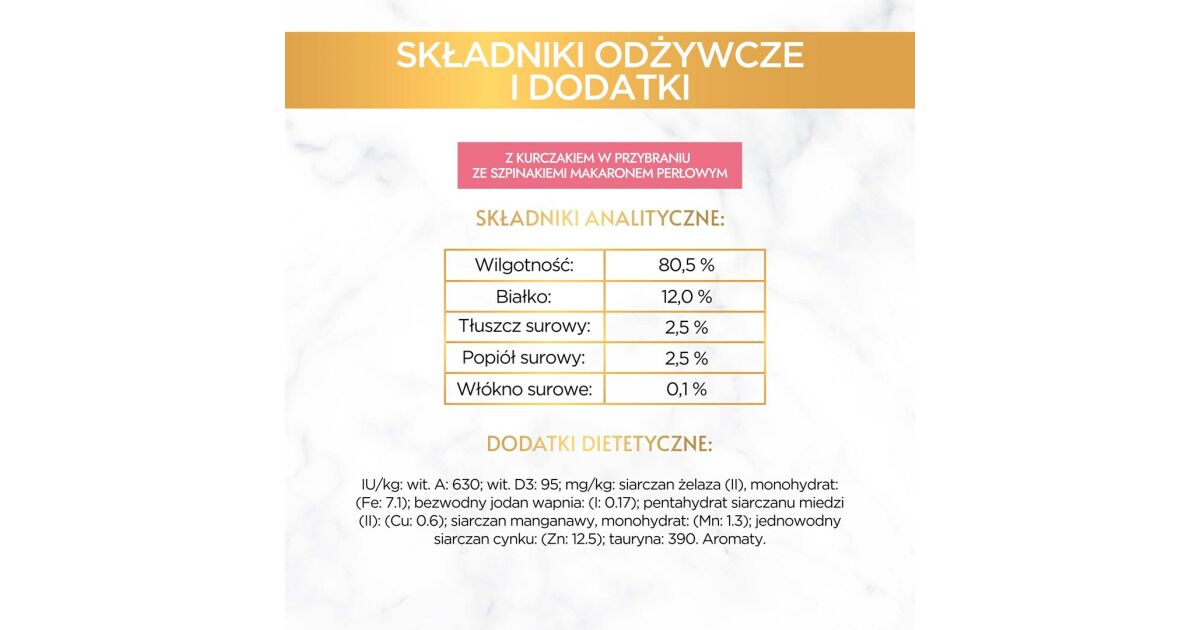 SKŁADNIKI ODŻYWCZE I DODATKI

Z KURCZAKIEM W PRZYBRANIU ZE SZPINAKIEMI MAKARONEM PERŁOWYM

SKŁADNIKI ANALITYCZNE:

| Wilgotność: | 80,5 % |
|---|---|
| Białko: | 12,0 % |
| Tłuszcz surowy: | 2,5 % |
| Popiół surowy: | 2,5 % |
| Włókno surowe: | 0,1 % |

DODATKI DIETETYCZNE:

IU/kg: wit. A: 630; wit. D3: 95; mg/kg: siarczan żelaza (II), monohydrat: (Fe: 7.1); bezwodny jodan wapnia: (I: 0.17); pentahydrat siarczanu miedzi (II): (Cu: 0.6); siarczan manganawy, monohydrat: (Mn: 1.3); jednowodny siarczan cynku: (Zn: 12.5); tauryna: 390. Aromaty.